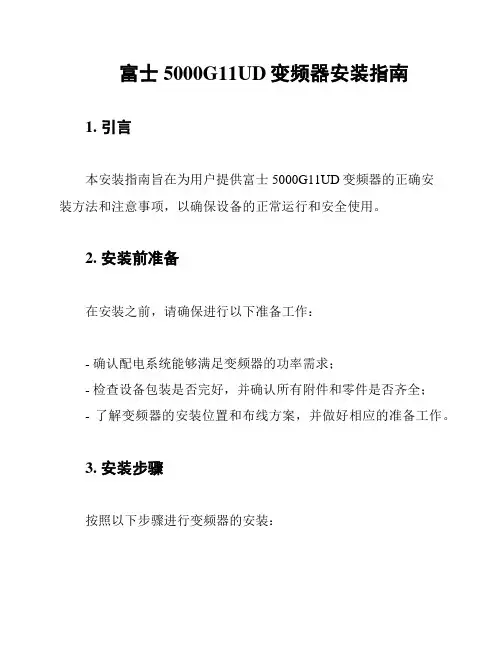 富士 5000G11UD 变频器安装指南

1. 引言

本安装指南旨在为用户提供富士 5000G11UD 变频器的正确安装方法和注意事项，以确保设备的正常运行和安全使用。

2. 安装前准备

在安装之前，请确保进行以下准备工作：

- 确认配电系统能够满足变频器的功率需求；
- 检查设备包装是否完好，并确认所有附件和零件是否齐全；
- 了解变频器的安装位置和布线方案，并做好相应的准备工作。

3. 安装步骤

按照以下步骤进行变频器的安装：